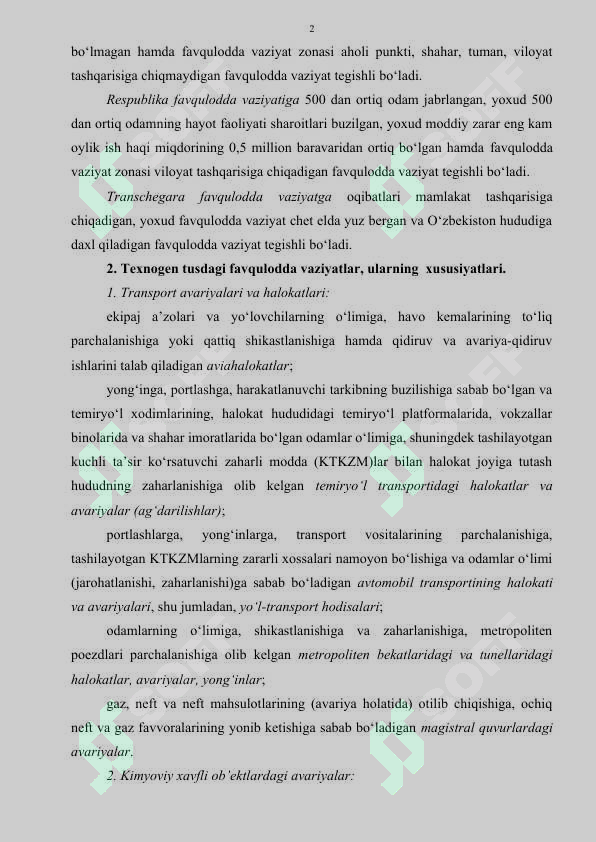 2

bo‘lmagan hamda favqulodda vaziyat zonasi aholi punkti, shahar, tuman, viloyat tashqarisiga chiqmaydigan favqulodda vaziyat tegishli bo‘ladi.

Respublika favqulodda vaziyatiga 500 dan ortiq odam jabrlangan, yoxud 500 dan ortiq odamning hayot faoliyati sharoitlari buzilgan, yoxud moddiy zarar eng kam oylik ish haqi miqdorining 0,5 million baravaridan ortiq bo‘lgan hamda favqulodda vaziyat zonasi viloyat tashqarisiga chiqadigan favqulodda vaziyat tegishli bo‘ladi.

Transchegara favqulodda vaziyatga oqibatlari mamlakat tashqarisiga chiqadigan, yoxud favqulodda vaziyat chet elda yuz bergan va O‘zbekiston hududiga daxl qiladigan favqulodda vaziyat tegishli bo‘ladi.

2. Texnogen tusdagi favqulodda vaziyatlar, ularning xususiyatlari.

1. Transport avariyalari va halokatlari:

ekipaj a’zolari va yo‘lovchilarning o‘limiga, havo kemalarining to‘liq parchalanishiga yoki qattiq shikastlanishiga hamda qidiruv va avariya-qidiruv ishlarini talab qiladigan aviahalokatlar;

yong‘inga, portlashga, harakatlanuvchi tarkibning buzilishiga sabab bo‘lgan va temiryo‘l xodimlarining, halokat hududidagi temiryo‘l platformalarida, vokzallar binolarida va shahar imoratlarida bo‘lgan odamlar o‘limiga, shuningdek tashilayotgan kuchli ta’sir ko‘rsatuvchi zaharli modda (KTKZM)lar bilan halokat joyiga tutash hududning zaharlanishiga olib kelgan temiryo‘l transportidagi halokatlar va avariyalar (ag‘darilishlar);

portlashlarga, yong‘inlarga, transport vositalarining parchalanishiga, tashilayotgan KTKZMlarning zararli xossalari namoyon bo‘lishiga va odamlar o‘limi (jarohatlanishi, zaharlanishi)ga sabab bo‘ladigan avtomobil transportining halokati va avariyalari, shu jumladan, yo‘l-transport hodisalari;

odamlarning o‘limiga, shikastlanishiga va zaharlanishiga, metropoliten poezdlari parchalanishiga olib kelgan metropoliten bekatlaridagi va tunellaridagi halokatlar, avariyalar, yong‘inlar;

gaz, neft va neft mahsulotlarining (avariya holatida) otilib chiqishiga, ochiq neft va gaz favvoralarining yonib ketishiga sabab bo‘ladigan magistral quvurlardagi avariyalar.

2. Kimyoviy xavfli ob’ektlardagi avariyalar: